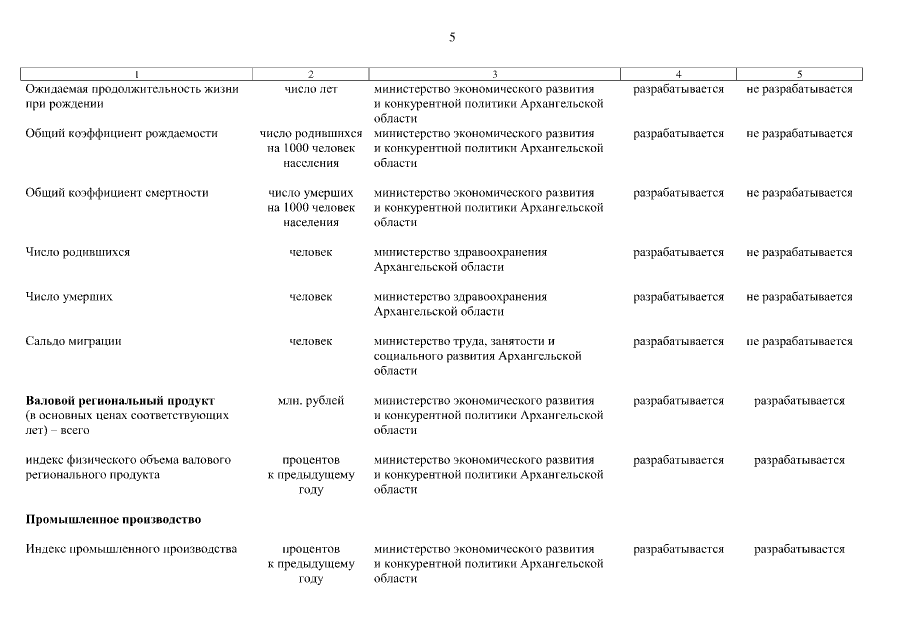 5

| 1 | 2 | 3 | 4 | 5 |
|---|---|---|---|---|
| Ожидаемая продолжительность жизни при рождении | число лет | министерство экономического развития и конкурентной политики Архангельской области | разрабатывается | не разрабатывается |
| Общий коэффициент рождаемости | число родившихся на 1000 человек населения | министерство экономического развития и конкурентной политики Архангельской области | разрабатывается | не разрабатывается |
| Общий коэффициент смертности | число умерших на 1000 человек населения | министерство экономического развития и конкурентной политики Архангельской области | разрабатывается | не разрабатывается |
| Число родившихся | человек | министерство здравоохранения Архангельской области | разрабатывается | не разрабатывается |
| Число умерших | человек | министерство здравоохранения Архангельской области | разрабатывается | не разрабатывается |
| Сальдо миграции | человек | министерство труда, занятости и социального развития Архангельской области | разрабатывается | не разрабатывается |
| **Валовой региональный продукт** (в основных ценах соответствующих лет) – всего | млн. рублей | министерство экономического развития и конкурентной политики Архангельской области | разрабатывается | разрабатывается |
| индекс физического объема валового регионального продукта | процентов к предыдущему году | министерство экономического развития и конкурентной политики Архангельской области | разрабатывается | разрабатывается |
| **Промышленное производство** | | | | |
| Индекс промышленного производства | процентов к предыдущему году | министерство экономического развития и конкурентной политики Архангельской области | разрабатывается | разрабатывается |